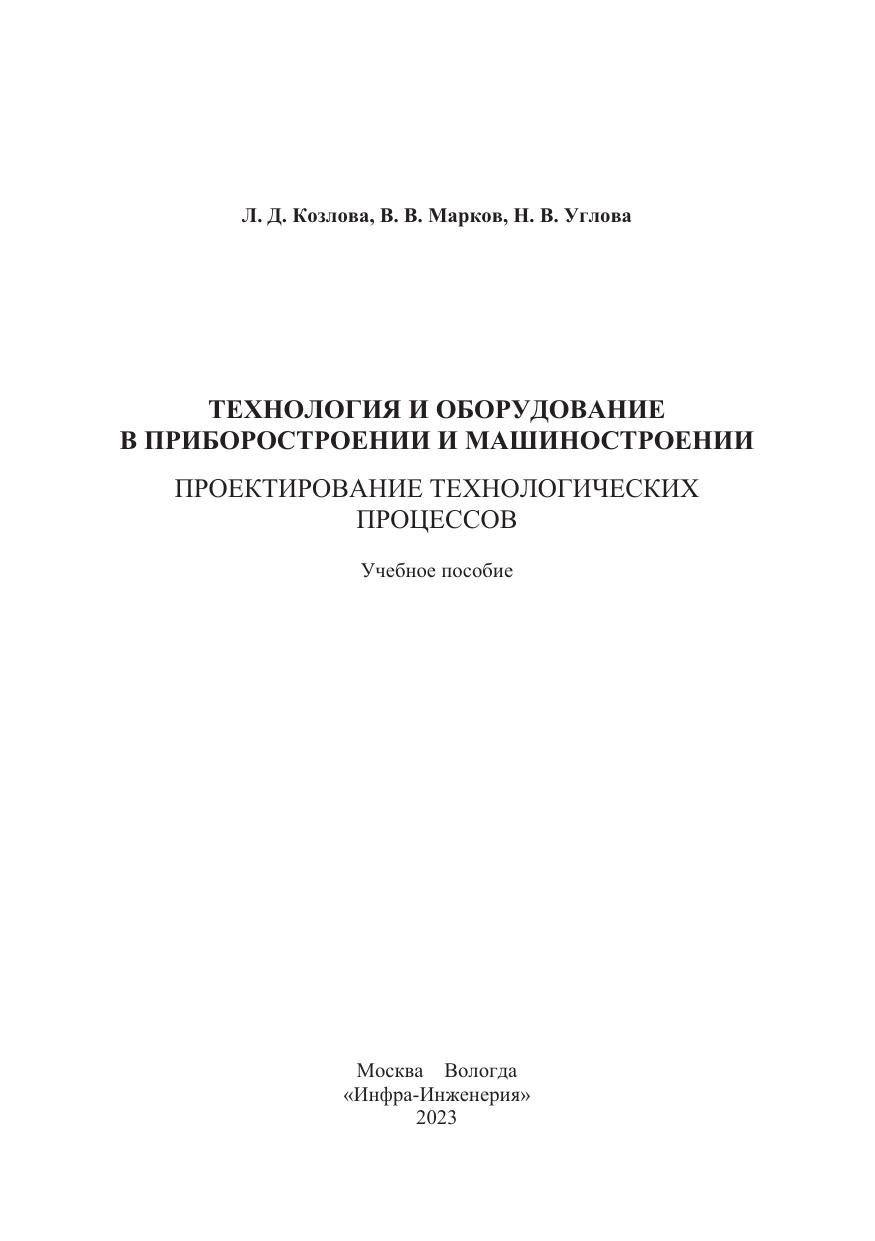 Л. Д. Козлова, В. В. Марков, Н. В. Углова

ТЕХНОЛОГИЯ И ОБОРУДОВАНИЕ
В ПРИБОРОСТРОЕНИИ И МАШИНОСТРОЕНИИ

ПРОЕКТИРОВАНИЕ ТЕХНОЛОГИЧЕСКИХ
ПРОЦЕССОВ

Учебное пособие

Москва Вологда
«Инфра-Инженерия»
2023